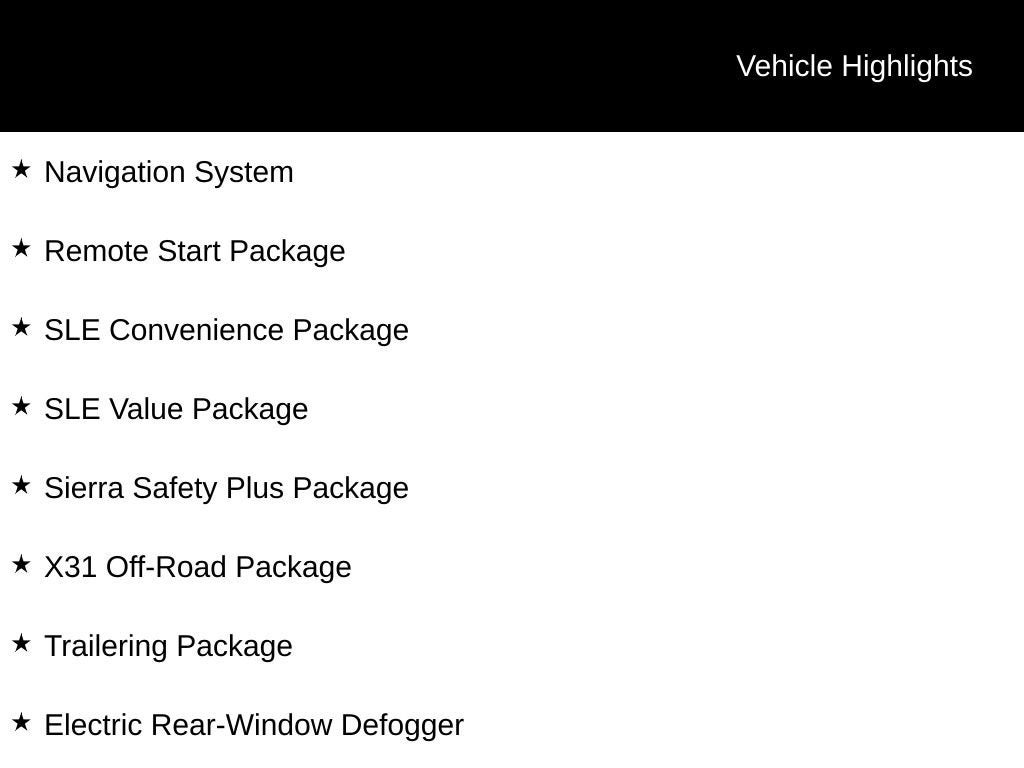 Vehicle Highlights

★ Navigation System

★ Remote Start Package

★ SLE Convenience Package

★ SLE Value Package

★ Sierra Safety Plus Package

★ X31 Off-Road Package

★ Trailering Package

★ Electric Rear-Window Defogger